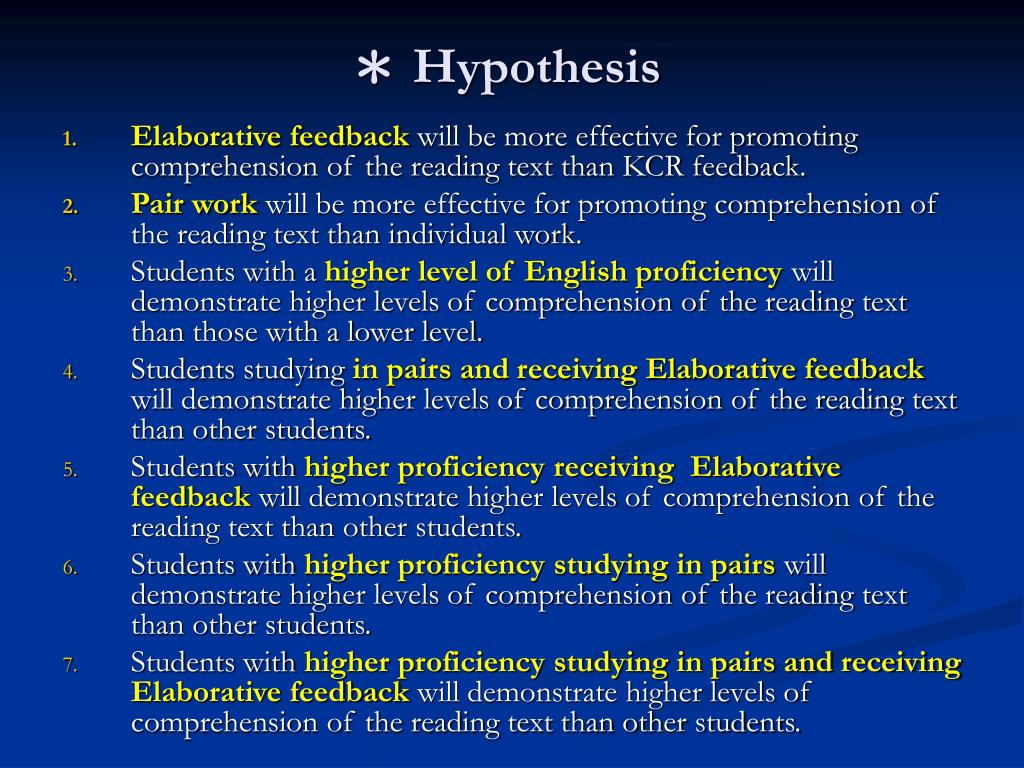 ∗ Hypothesis

1. Elaborative feedback will be more effective for promoting comprehension of the reading text than KCR feedback.
2. Pair work will be more effective for promoting comprehension of the reading text than individual work.
3. Students with a higher level of English proficiency will demonstrate higher levels of comprehension of the reading text than those with a lower level.
4. Students studying in pairs and receiving Elaborative feedback will demonstrate higher levels of comprehension of the reading text than other students.
5. Students with higher proficiency receiving Elaborative feedback will demonstrate higher levels of comprehension of the reading text than other students.
6. Students with higher proficiency studying in pairs will demonstrate higher levels of comprehension of the reading text than other students.
7. Students with higher proficiency studying in pairs and receiving Elaborative feedback will demonstrate higher levels of comprehension of the reading text than other students.